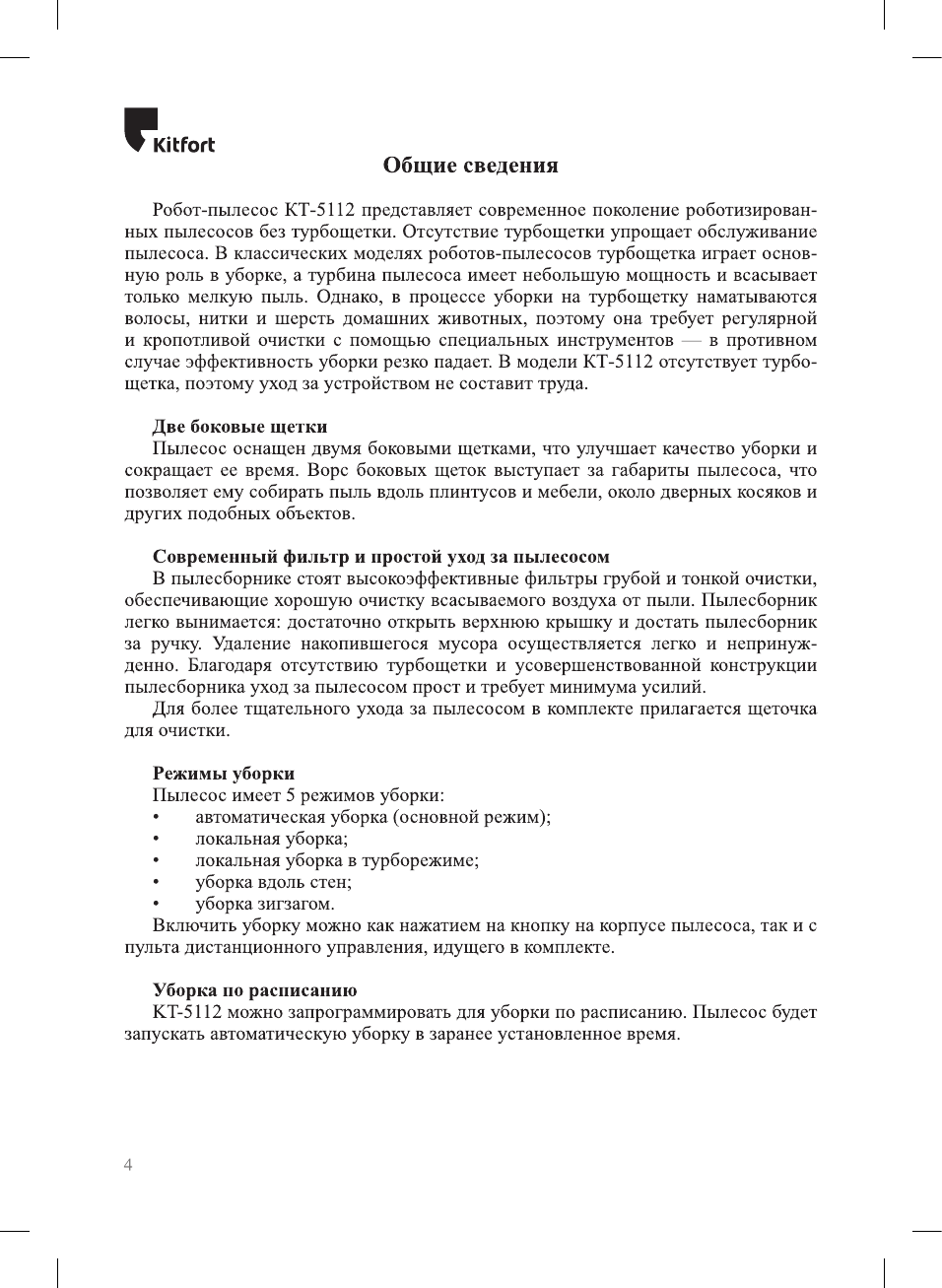 Kitfort

Общие сведения

Робот-пылесос КТ-5112 представляет современное поколение роботизированных пылесосов без турбощетки. Отсутствие турбощетки упрощает обслуживание пылесоса. В классических моделях роботов-пылесосов турбощетка играет основную роль в уборке, а турбина пылесоса имеет небольшую мощность и всасывает только мелкую пыль. Однако, в процессе уборки на турбощетку наматываются волосы, нитки и шерсть домашних животных, поэтому она требует регулярной и кропотливой очистки с помощью специальных инструментов — в противном случае эффективность уборки резко падает. В модели КТ-5112 отсутствует турбощетка, поэтому уход за устройством не составит труда.

Две боковые щетки
Пылесос оснащен двумя боковыми щетками, что улучшает качество уборки и сокращает ее время. Ворс боковых щеток выступает за габариты пылесоса, что позволяет ему собирать пыль вдоль плинтусов и мебели, около дверных косяков и других подобных объектов.

Современный фильтр и простой уход за пылесосом
В пылесборнике стоят высокоэффективные фильтры грубой и тонкой очистки, обеспечивающие хорошую очистку всасываемого воздуха от пыли. Пылесборник легко вынимается: достаточно открыть верхнюю крышку и достать пылесборник за ручку. Удаление накопившегося мусора осуществляется легко и непринужденно. Благодаря отсутствию турбощетки и усовершенствованной конструкции пылесборника уход за пылесосом прост и требует минимума усилий.
Для более тщательного ухода за пылесосом в комплекте прилагается щеточка для очистки.

Режимы уборки
Пылесос имеет 5 режимов уборки:
• автоматическая уборка (основной режим);
• локальная уборка;
• локальная уборка в турборежиме;
• уборка вдоль стен;
• уборка зигзагом.
Включить уборку можно как нажатием на кнопку на корпусе пылесоса, так и с пульта дистанционного управления, идущего в комплекте.

Уборка по расписанию
КТ-5112 можно запрограммировать для уборки по расписанию. Пылесос будет запускать автоматическую уборку в заранее установленное время.

4